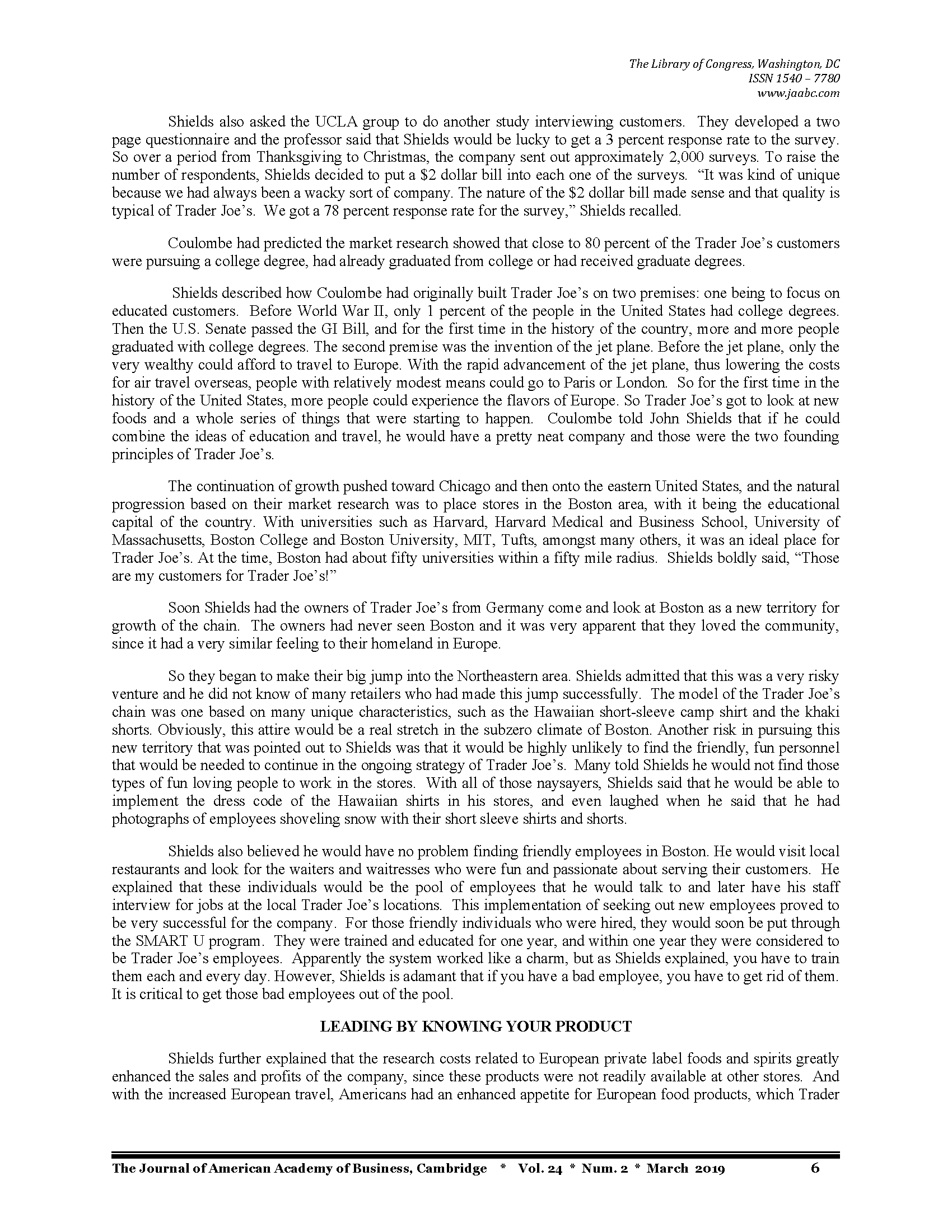 The Library of Congress, Washington, DC
ISSN 1540 – 7780
www.jaabc.com

Shields also asked the UCLA group to do another study interviewing customers. They developed a two page questionnaire and the professor said that Shields would be lucky to get a 3 percent response rate to the survey. So over a period from Thanksgiving to Christmas, the company sent out approximately 2,000 surveys. To raise the number of respondents, Shields decided to put a \$2 dollar bill into each one of the surveys. "It was kind of unique because we had always been a wacky sort of company. The nature of the \$2 dollar bill made sense and that quality is typical of Trader Joe's. We got a 78 percent response rate for the survey," Shields recalled.

Coulombe had predicted the market research showed that close to 80 percent of the Trader Joe's customers were pursuing a college degree, had already graduated from college or had received graduate degrees.

Shields described how Coulombe had originally built Trader Joe's on two premises: one being to focus on educated customers. Before World War II, only 1 percent of the people in the United States had college degrees. Then the U.S. Senate passed the GI Bill, and for the first time in the history of the country, more and more people graduated with college degrees. The second premise was the invention of the jet plane. Before the jet plane, only the very wealthy could afford to travel to Europe. With the rapid advancement of the jet plane, thus lowering the costs for air travel overseas, people with relatively modest means could go to Paris or London. So for the first time in the history of the United States, more people could experience the flavors of Europe. So Trader Joe's got to look at new foods and a whole series of things that were starting to happen. Coulombe told John Shields that if he could combine the ideas of education and travel, he would have a pretty neat company and those were the two founding principles of Trader Joe's.

The continuation of growth pushed toward Chicago and then onto the eastern United States, and the natural progression based on their market research was to place stores in the Boston area, with it being the educational capital of the country. With universities such as Harvard, Harvard Medical and Business School, University of Massachusetts, Boston College and Boston University, MIT, Tufts, amongst many others, it was an ideal place for Trader Joe's. At the time, Boston had about fifty universities within a fifty mile radius. Shields boldly said, "Those are my customers for Trader Joe's!"

Soon Shields had the owners of Trader Joe's from Germany come and look at Boston as a new territory for growth of the chain. The owners had never seen Boston and it was very apparent that they loved the community, since it had a very similar feeling to their homeland in Europe.

So they began to make their big jump into the Northeastern area. Shields admitted that this was a very risky venture and he did not know of many retailers who had made this jump successfully. The model of the Trader Joe's chain was one based on many unique characteristics, such as the Hawaiian short-sleeve camp shirt and the khaki shorts. Obviously, this attire would be a real stretch in the subzero climate of Boston. Another risk in pursuing this new territory that was pointed out to Shields was that it would be highly unlikely to find the friendly, fun personnel that would be needed to continue in the ongoing strategy of Trader Joe's. Many told Shields he would not find those types of fun loving people to work in the stores. With all of those naysayers, Shields said that he would be able to implement the dress code of the Hawaiian shirts in his stores, and even laughed when he said that he had photographs of employees shoveling snow with their short sleeve shirts and shorts.

Shields also believed he would have no problem finding friendly employees in Boston. He would visit local restaurants and look for the waiters and waitresses who were fun and passionate about serving their customers. He explained that these individuals would be the pool of employees that he would talk to and later have his staff interview for jobs at the local Trader Joe's locations. This implementation of seeking out new employees proved to be very successful for the company. For those friendly individuals who were hired, they would soon be put through the SMART U program. They were trained and educated for one year, and within one year they were considered to be Trader Joe's employees. Apparently the system worked like a charm, but as Shields explained, you have to train them each and every day. However, Shields is adamant that if you have a bad employee, you have to get rid of them. It is critical to get those bad employees out of the pool.

LEADING BY KNOWING YOUR PRODUCT

Shields further explained that the research costs related to European private label foods and spirits greatly enhanced the sales and profits of the company, since these products were not readily available at other stores. And with the increased European travel, Americans had an enhanced appetite for European food products, which Trader

The Journal of American Academy of Business, Cambridge * Vol. 24 * Num. 2 * March 2019 6